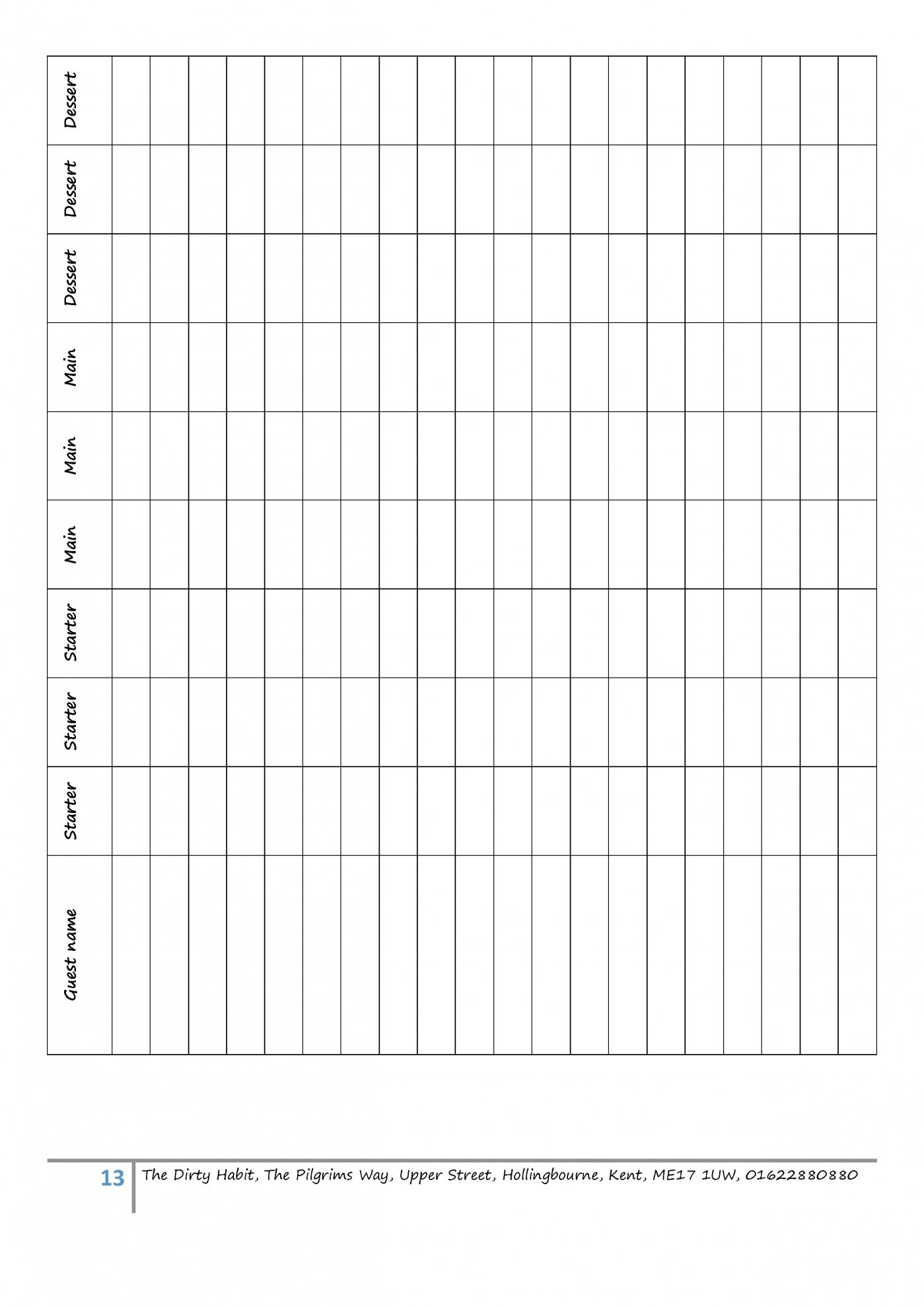 | Guest name | Starter | Starter | Starter | Main | Main | Main | Dessert | Dessert | Dessert |
|---|---|---|---|---|---|---|---|---|---|
| | | | | | | | | | |
| | | | | | | | | | |
| | | | | | | | | | |
| | | | | | | | | | |
| | | | | | | | | | |
| | | | | | | | | | |
| | | | | | | | | | |
| | | | | | | | | | |
| | | | | | | | | | |
| | | | | | | | | | |
| | | | | | | | | | |
| | | | | | | | | | |
| | | | | | | | | | |
| | | | | | | | | | |
| | | | | | | | | | |
| | | | | | | | | | |
| | | | | | | | | | |
| | | | | | | | | | |
| | | | | | | | | | |
| | | | | | | | | | |

13 The Dirty Habit, The Pilgrims Way, Upper Street, Hollingbourne, Kent, ME17 1UW, 01622880880